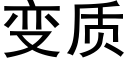 变质